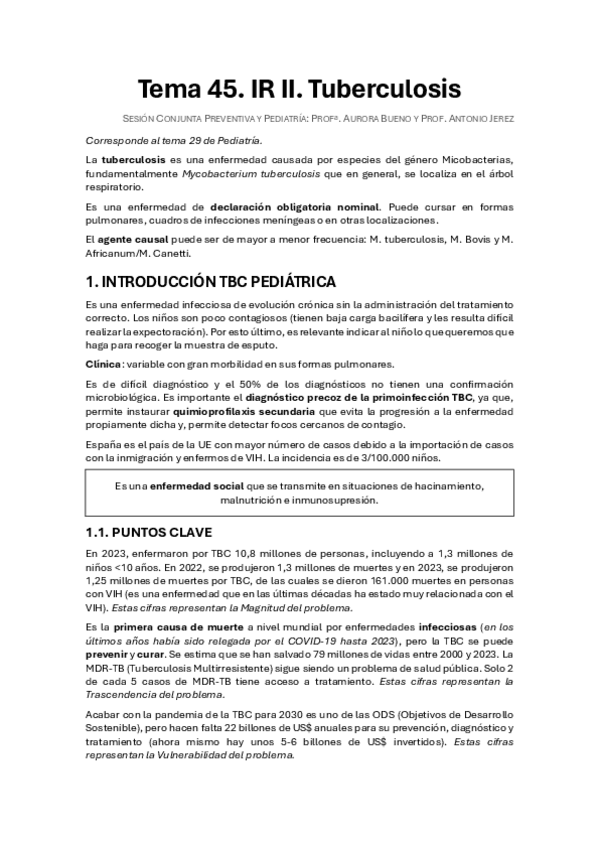 Tema 45. IR II. Tuberculosis

SESIÓN CONJUNTA PREVENTIVA Y PEDIATRÍA: PROFª. AURORA BUENO Y PROF. ANTONIO JEREZ

Corresponde al tema 29 de Pediatría.

La tuberculosis es una enfermedad causada por especies del género Micobacterias, fundamentalmente Mycobacterium tuberculosis que en general, se localiza en el árbol respiratorio.

Es una enfermedad de declaración obligatoria nominal. Puede cursar en formas pulmonares, cuadros de infecciones meníngeas o en otras localizaciones.

El agente causal puede ser de mayor a menor frecuencia: M. tuberculosis, M. Bovis y M. Africanum/M. Canetti.

1. INTRODUCCIÓN TBC PEDIÁTRICA

Es una enfermedad infecciosa de evolución crónica sin la administración del tratamiento correcto. Los niños son poco contagiosos (tienen baja carga bacilífera y les resulta difícil realizar la expectoración). Por esto último, es relevante indicar al niño lo que queremos que haga para recoger la muestra de esputo.

Clínica: variable con gran morbilidad en sus formas pulmonares.

Es de difícil diagnóstico y el 50% de los diagnósticos no tienen una confirmación microbiológica. Es importante el diagnóstico precoz de la primoinfección TBC, ya que, permite instaurar quimioprofilaxis secundaria que evita la progresión a la enfermedad propiamente dicha y, permite detectar focos cercanos de contagio.

España es el país de la UE con mayor número de casos debido a la importación de casos con la inmigración y enfermos de VIH. La incidencia es de 3/100.000 niños.

Es una enfermedad social que se transmite en situaciones de hacinamiento, malnutrición e inmunosupresión.

1.1. PUNTOS CLAVE

En 2023, enfermaron por TBC 10,8 millones de personas, incluyendo a 1,3 millones de niños <10 años. En 2022, se produjeron 1,3 millones de muertes y en 2023, se produjeron 1,25 millones de muertes por TBC, de las cuales se dieron 161.000 muertes en personas con VIH (es una enfermedad que en las últimas décadas ha estado muy relacionada con el VIH). Estas cifras representan la Magnitud del problema.

Es la primera causa de muerte a nivel mundial por enfermedades infecciosas (en los últimos años había sido relegada por el COVID-19 hasta 2023), pero la TBC se puede prevenir y curar. Se estima que se han salvado 79 millones de vidas entre 2000 y 2023. La MDR-TB (Tuberculosis Multirresistente) sigue siendo un problema de salud pública. Solo 2 de cada 5 casos de MDR-TB tiene acceso a tratamiento. Estas cifras representan la Trascendencia del problema.

Acabar con la pandemia de la TBC para 2030 es uno de las ODS (Objetivos de Desarrollo Sostenible), pero hacen falta 22 billones de US$ anuales para su prevención, diagnóstico y tratamiento (ahora mismo hay unos 5-6 billones de US$ invertidos). Estas cifras representan la Vulnerabilidad del problema.